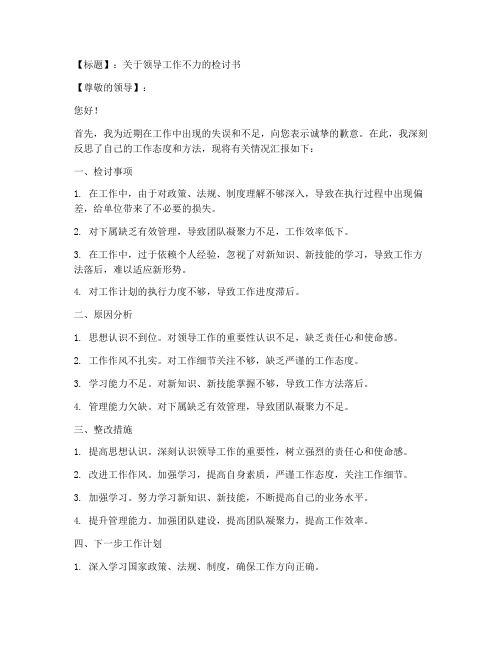 【标题】：关于领导工作不力的检讨书

【尊敬的领导】：

您好！

首先，我为近期在工作中出现的失误和不足，向您表示诚挚的歉意。在此，我深刻反思了自己的工作态度和方法，现将有关情况汇报如下：

一、检讨事项

1. 在工作中，由于对政策、法规、制度理解不够深入，导致在执行过程中出现偏差，给单位带来了不必要的损失。

2. 对下属缺乏有效管理，导致团队凝聚力不足，工作效率低下。

3. 在工作中，过于依赖个人经验，忽视了对新知识、新技能的学习，导致工作方法落后，难以适应新形势。

4. 对工作计划的执行力度不够，导致工作进度滞后。

二、原因分析

1. 思想认识不到位。对领导工作的重要性认识不足，缺乏责任心和使命感。

2. 工作作风不扎实。对工作细节关注不够，缺乏严谨的工作态度。

3. 学习能力不足。对新知识、新技能掌握不够，导致工作方法落后。

4. 管理能力欠缺。对下属缺乏有效管理，导致团队凝聚力不足。

三、整改措施

1. 提高思想认识。深刻认识领导工作的重要性，树立强烈的责任心和使命感。

2. 改进工作作风。加强学习，提高自身素质，严谨工作态度，关注工作细节。

3. 加强学习。努力学习新知识、新技能，不断提高自己的业务水平。

4. 提升管理能力。加强团队建设，提高团队凝聚力，提高工作效率。

四、下一步工作计划

1. 深入学习国家政策、法规、制度，确保工作方向正确。